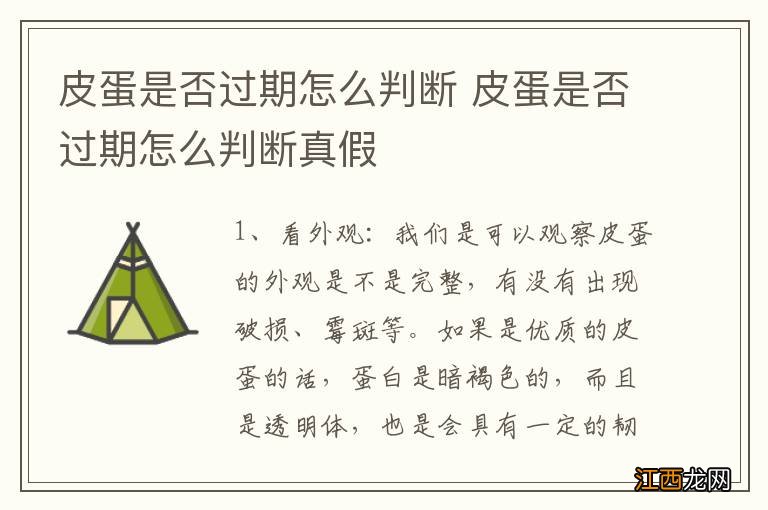 皮蛋是否过期怎么判断 皮蛋是否过期怎么判断真假

1、看外观：我们是可以观察皮蛋的外观是不是完整，有没有出现破损、霉斑等。如果是优质的皮蛋的话，蛋白是暗褐色的，而且是透明体，也是会具有一定的韧

江西龙网